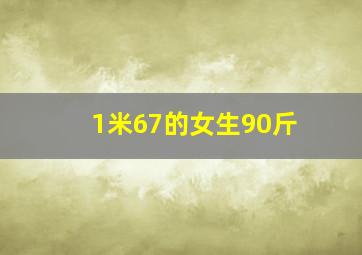 1米67的女生90斤